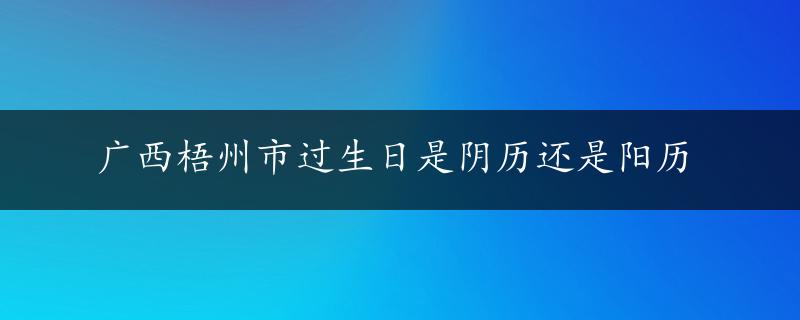 广西梧州市过生日是阴历还是阳历